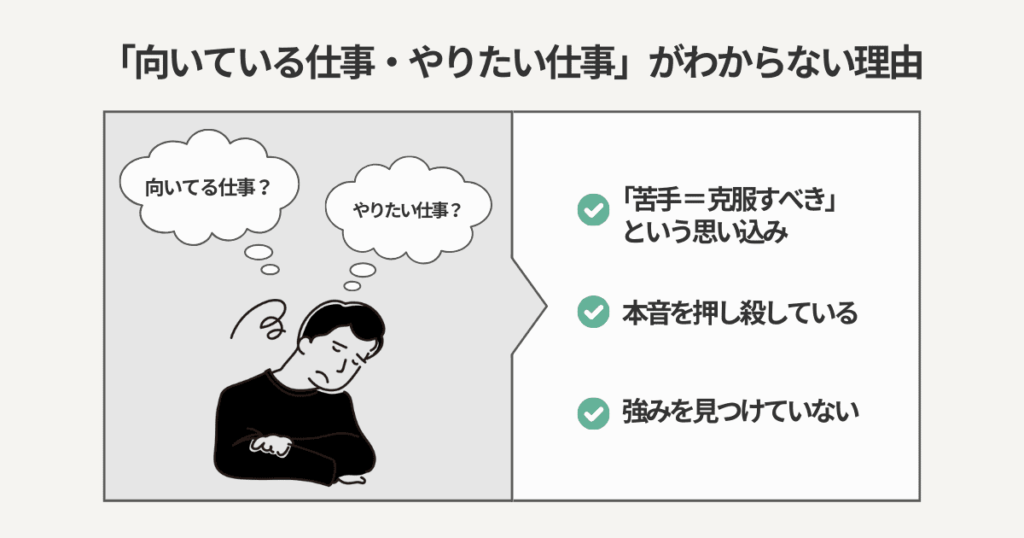 「向いている仕事・やりたい仕事」がわからない理由

向いてる仕事？

やりたい仕事？

「苦手＝克服すべき」という思い込み

本音を押し殺している

強みを見つけていない